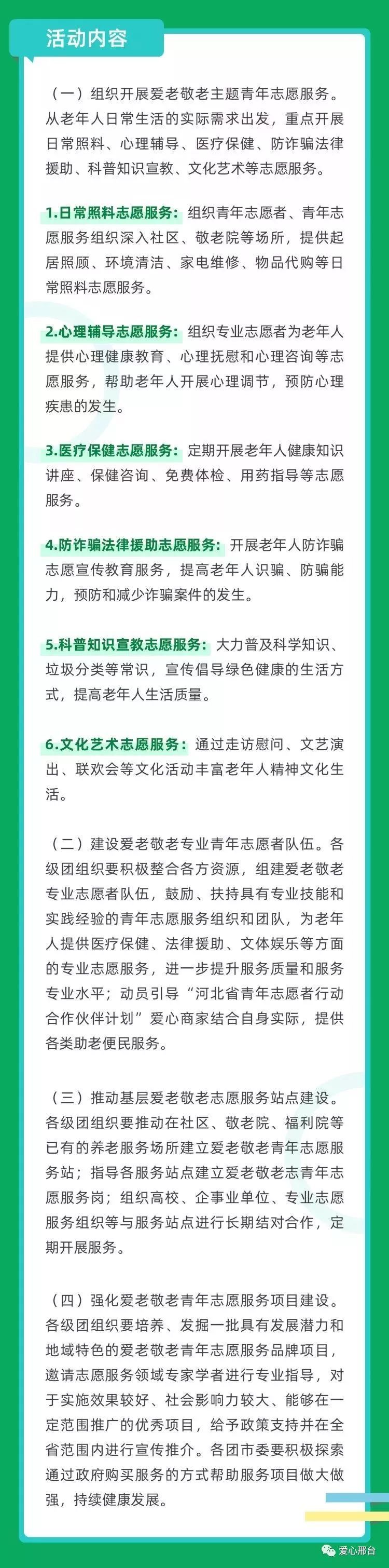 活动内容

（一）组织开展爱老敬老主题青年志愿服务。从老年人日常生活的实际需求出发，重点开展日常照料、心理辅导、医疗保健、防诈骗法律援助、科普知识宣教、文化艺术等志愿服务。

1.日常照料志愿服务：组织青年志愿者、青年志愿服务组织深入社区、敬老院等场所，提供起居照顾、环境清洁、家电维修、物品代购等日常照料志愿服务。

2.心理辅导志愿服务：组织专业志愿者为老年人提供心理健康教育、心理抚慰和心理咨询等志愿服务，帮助老年人开展心理调节，预防心理疾患的发生。

3.医疗保健志愿服务：定期开展老年人健康知识讲座、保健咨询、免费体检、用药指导等志愿服务。

4.防诈骗法律援助志愿服务：开展老年人防诈骗志愿宣传教育服务，提高老年人识骗、防骗能力，预防和减少诈骗案件的发生。

5.科普知识宣教志愿服务：大力普及科学知识、垃圾分类等常识，宣传倡导绿色健康的生活方式，提高老年人生活质量。

6.文化艺术志愿服务：通过走访慰问、文艺演出、联欢会等文化活动丰富老年人精神文化生活。

（二）建设爱老敬老专业青年志愿者队伍。各级团组织要积极整合各方资源，组建爱老敬老专业志愿者队伍，鼓励、扶持具有专业技能和实践经验的青年志愿服务组织和团队，为老年人提供医疗保健、法律援助、文体娱乐等方面的专业志愿服务，进一步提升服务质量和服务专业水平；动员引导“河北省青年志愿者行动合作伙伴计划”爱心商家结合自身实际，提供各类助老便民服务。

（三）推动基层爱老敬老志愿服务站点建设。各级团组织要推动在社区、敬老院、福利院等已有的养老服务场所建立爱老敬老青年志愿服务站；指导各服务站点建立爱老敬老志青年志愿服务岗；组织高校、企事业单位、专业志愿服务组织等与服务站点进行长期结对合作，定期开展服务。

（四）强化爱老敬老青年志愿服务项目建设。各级团组织要培养、发掘一批具有发展潜力和地域特色的爱老敬老青年志愿服务品牌项目，邀请志愿服务领域专家学者进行专业指导，对于实施效果较好、社会影响力较大、能够在一定范围推广的优秀项目，给予政策支持并在全省范围内进行宣传推介。各团市委要积极探索通过政府购买服务的方式帮助服务项目做大做强，持续健康发展。

爱心邢台